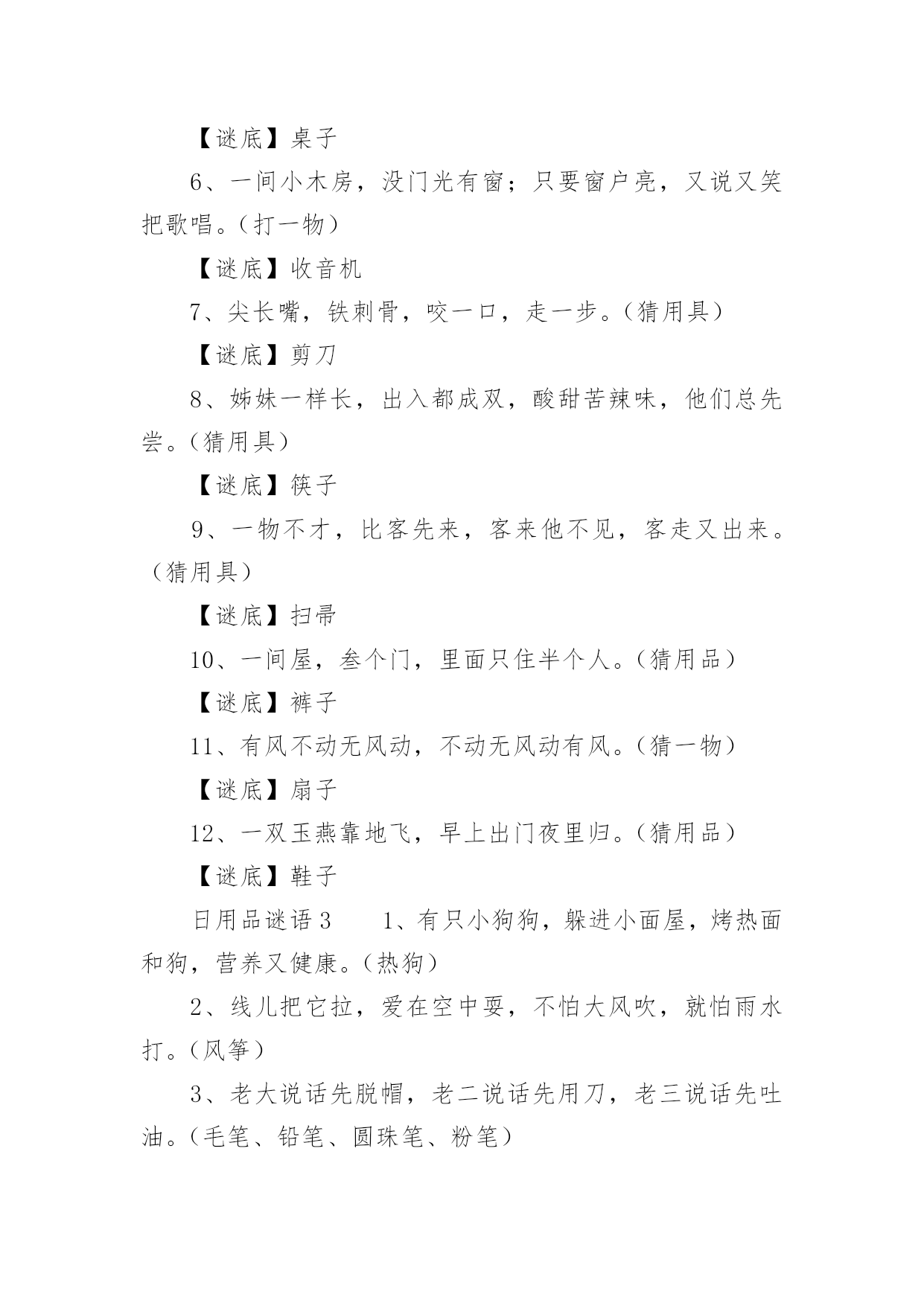 【谜底】桌子

6、一间小木房，没门光有窗；只要窗户亮，又说又笑把歌唱。（打一物）

【谜底】收音机

7、尖长嘴，铁刺骨，咬一口，走一步。（猜用具）

【谜底】剪刀

8、姊妹一样长，出入都成双，酸甜苦辣味，他们总先尝。（猜用具）

【谜底】筷子

9、一物不才，比客先来，客来他不见，客走又出来。（猜用具）

【谜底】扫帚

10、一间屋，叁个门，里面只住半个人。（猜用品）

【谜底】裤子

11、有风不动无风动，不动无风动有风。（猜一物）

【谜底】扇子

12、一双玉燕靠地飞，早上出门夜里归。（猜用品）

【谜底】鞋子

日用品谜语3　　1、有只小狗狗，躲进小面屋，烤热面和狗，营养又健康。（热狗）

2、线儿把它拉，爱在空中耍，不怕大风吹，就怕雨水打。（风筝）

3、老大说话先脱帽，老二说话先用刀，老三说话先吐油。（毛笔、铅笔、圆珠笔、粉笔）